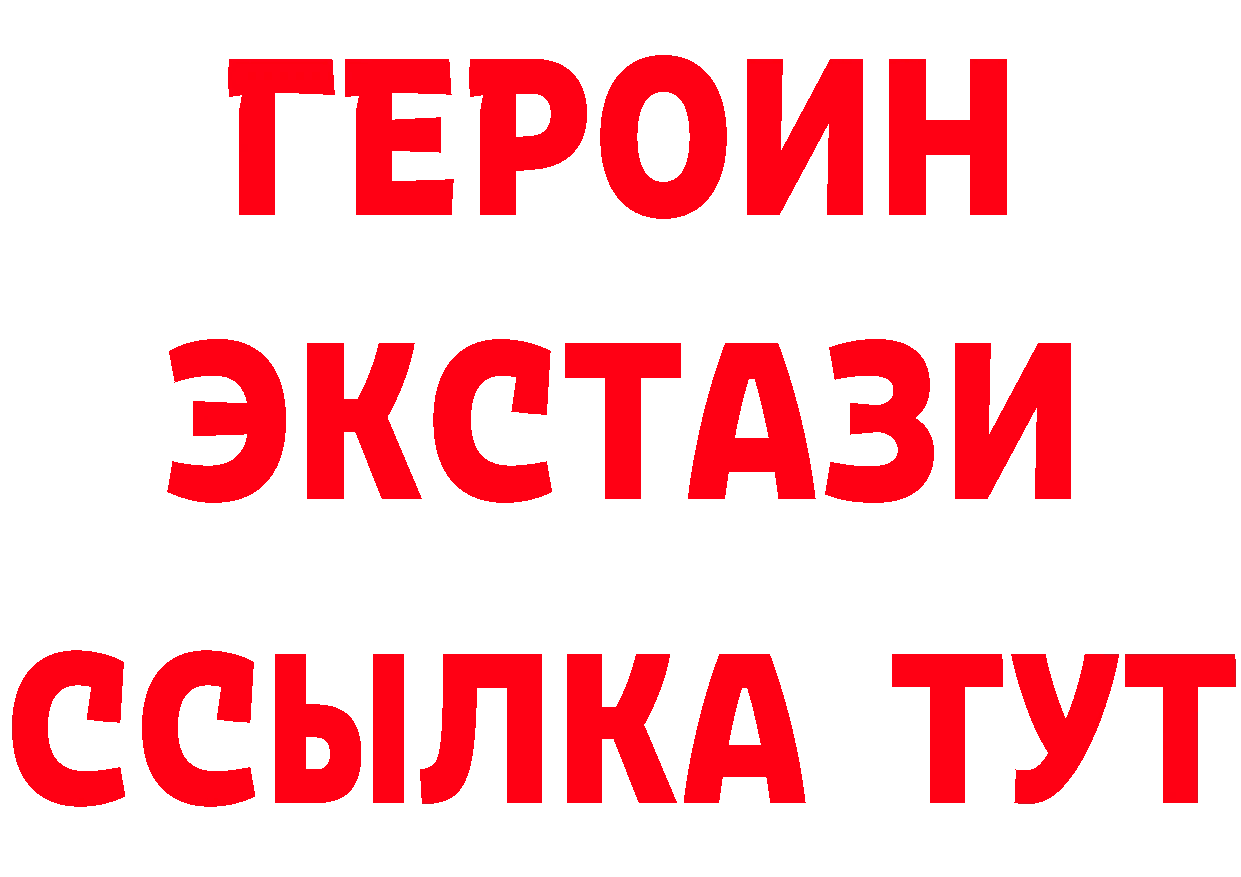 ГЕРОИН
ЭКСТАЗИ
ССЫЛКА ТУТ